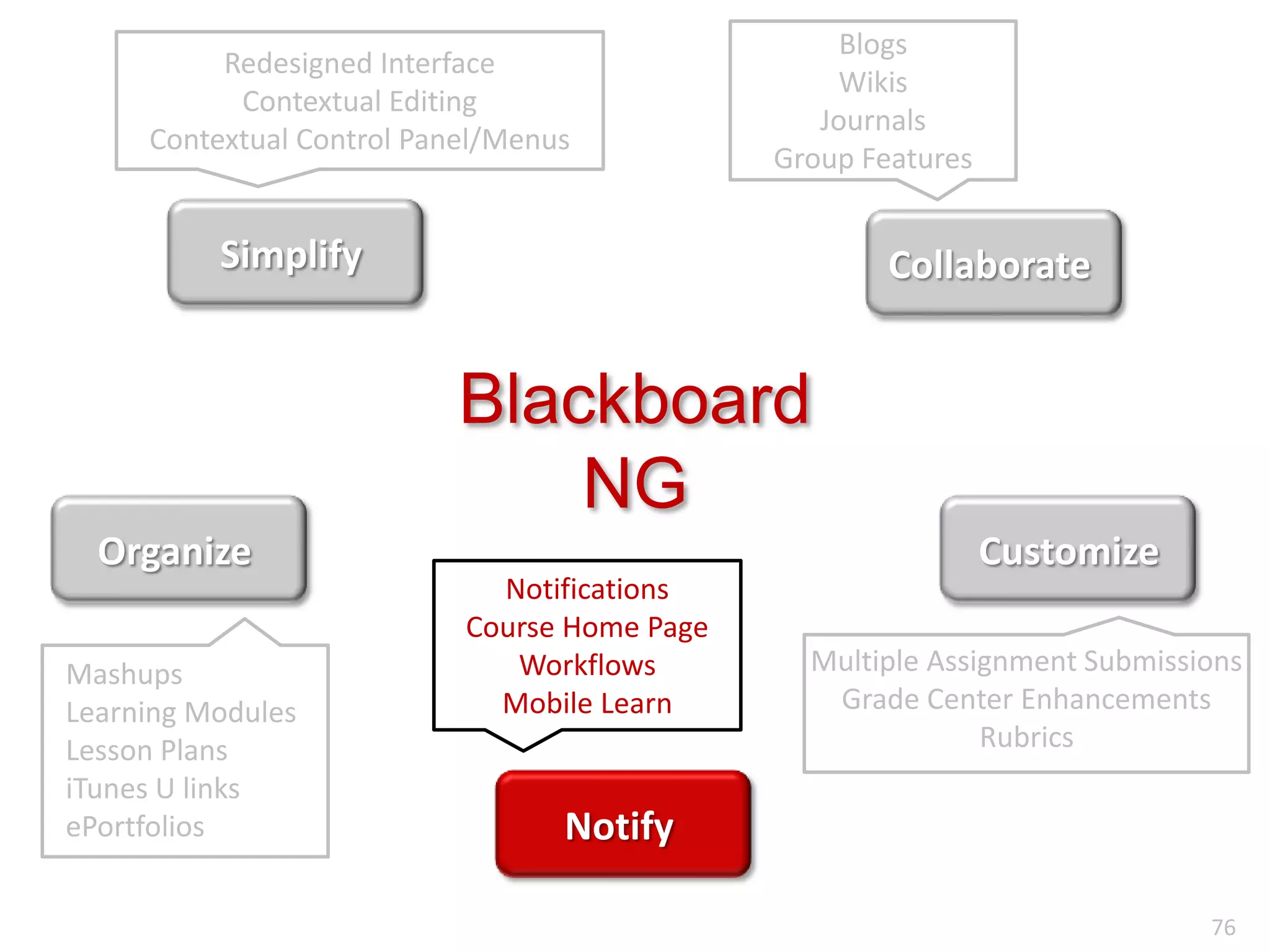 Redesigned Interface
Contextual Editing
Contextual Control Panel/Menus

Simplify

Blogs
Wikis
Journals
Group Features

Collaborate

Blackboard
NG

Organize

Mashups
Learning Modules
Lesson Plans
iTunes U links
ePortfolios

Notifications
Course Home Page
Workflows
Mobile Learn

Notify

Customize

Multiple Assignment Submissions
Grade Center Enhancements
Rubrics

76